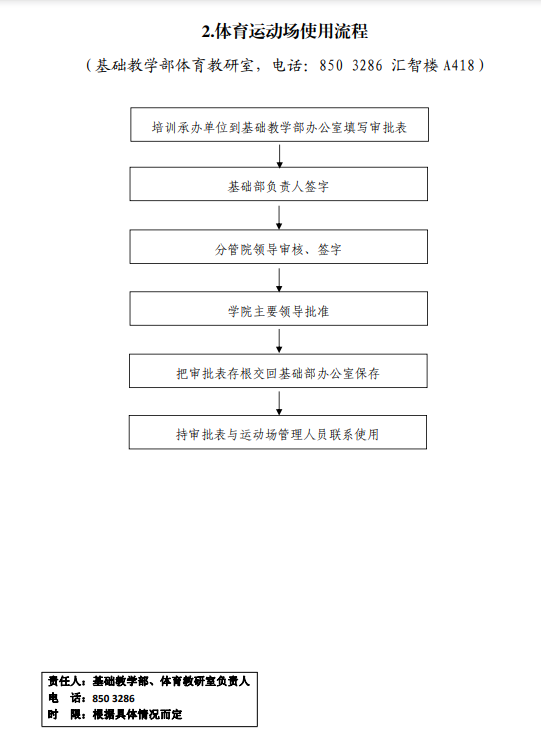 2.体育运动场使用流程

（基础教学部体育教研室，电话：850 3286 汇智楼 A418）

培训承办单位到基础教学部办公室填写审批表

基础部负责人签字

分管院领导审核、签字

学院主要领导批准

把审批表存根交回基础部办公室保存

持审批表与运动场管理人员联系使用

责任人：基础教学部、体育教研室负责人
电　话：850 3286
时　限：根据具体情况而定